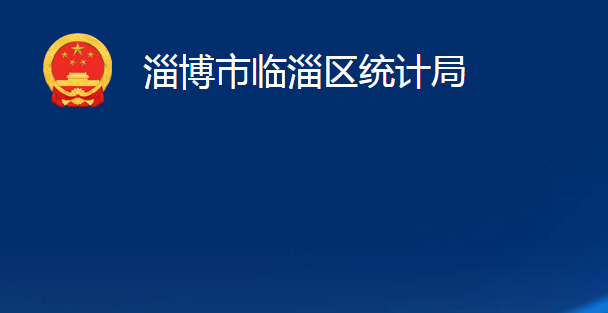 淄博市临淄区统计局